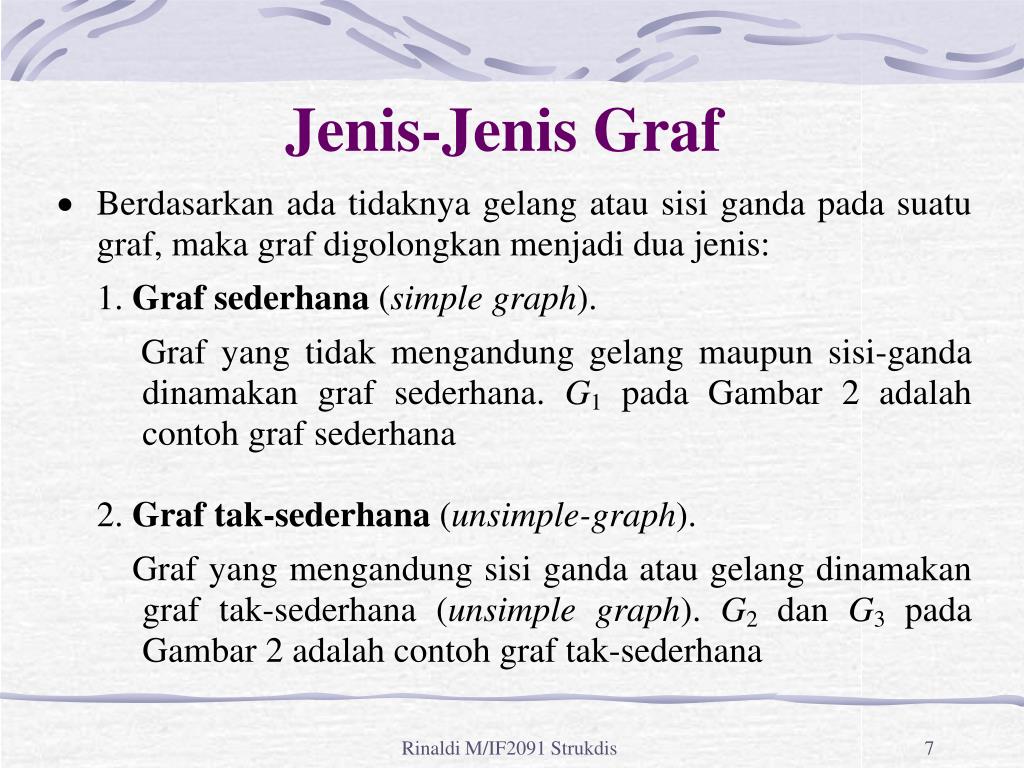 Jenis-Jenis Graf

• Berdasarkan ada tidaknya gelang atau sisi ganda pada suatu graf, maka graf digolongkan menjadi dua jenis:

1. Graf sederhana (simple graph).

Graf yang tidak mengandung gelang maupun sisi-ganda dinamakan graf sederhana. $G_1$ pada Gambar 2 adalah contoh graf sederhana

2. Graf tak-sederhana (unsimple-graph).

Graf yang mengandung sisi ganda atau gelang dinamakan graf tak-sederhana (unsimple graph). $G_2$ dan $G_3$ pada Gambar 2 adalah contoh graf tak-sederhana

Rinaldi M/IF2091 Strukdis

7